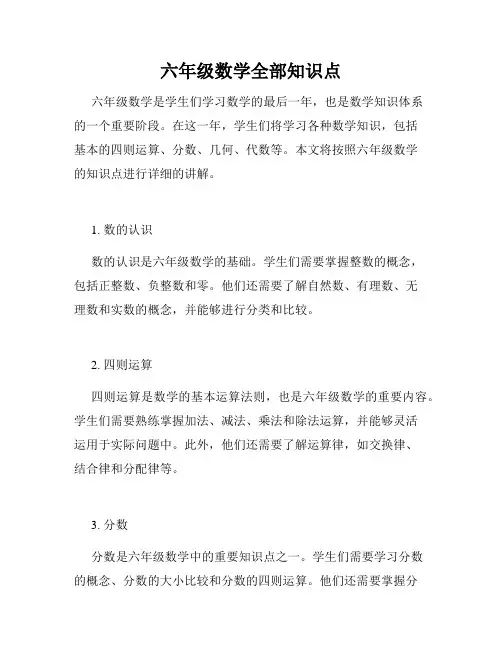 六年级数学全部知识点

六年级数学是学生们学习数学的最后一年，也是数学知识体系的一个重要阶段。在这一年，学生们将学习各种数学知识，包括基本的四则运算、分数、几何、代数等。本文将按照六年级数学的知识点进行详细的讲解。

1. 数的认识

数的认识是六年级数学的基础。学生们需要掌握整数的概念，包括正整数、负整数和零。他们还需要了解自然数、有理数、无理数和实数的概念，并能够进行分类和比较。

2. 四则运算

四则运算是数学的基本运算法则，也是六年级数学的重要内容。学生们需要熟练掌握加法、减法、乘法和除法运算，并能够灵活运用于实际问题中。此外，他们还需要了解运算律，如交换律、结合律和分配律等。

3. 分数

分数是六年级数学中的重要知识点之一。学生们需要学习分数的概念、分数的大小比较和分数的四则运算。他们还需要掌握分